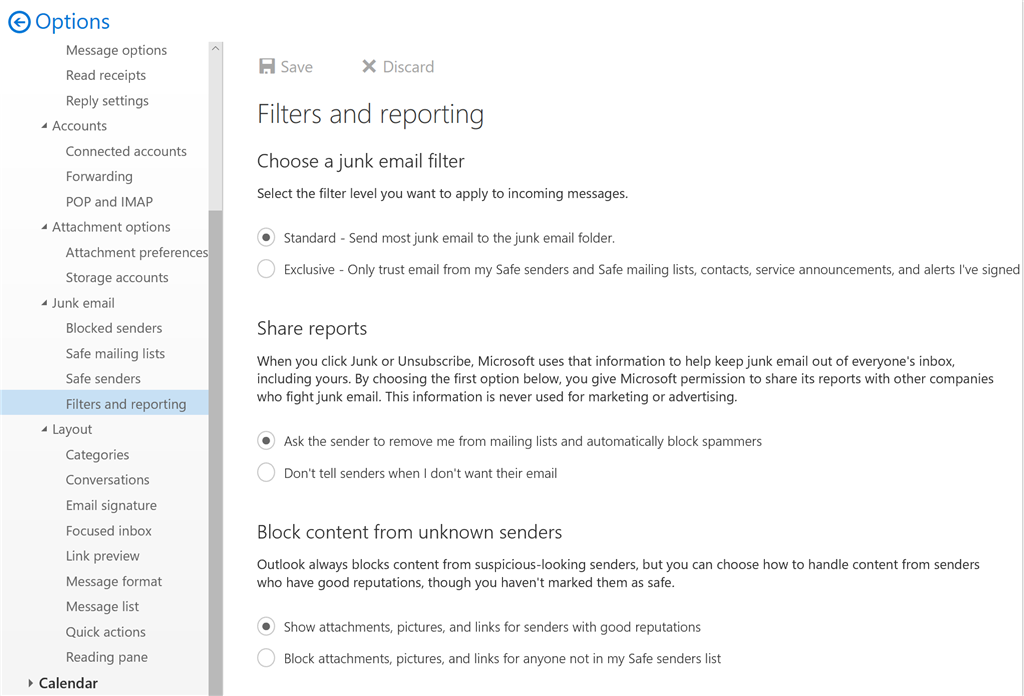 Options

Message options
Read receipts
Reply settings
Accounts
Connected accounts
Forwarding
POP and IMAP
Attachment options
Attachment preferences
Storage accounts
Junk email
Blocked senders
Safe mailing lists
Safe senders
Filters and reporting
Layout
Categories
Conversations
Email signature
Focused inbox
Link preview
Message format
Message list
Quick actions
Reading pane
Calendar

Save
Discard

Filters and reporting

Choose a junk email filter

Select the filter level you want to apply to incoming messages.

Standard - Send most junk email to the junk email folder.

Exclusive - Only trust email from my Safe senders and Safe mailing lists, contacts, service announcements, and alerts I've signed

Share reports

When you click Junk or Unsubscribe, Microsoft uses that information to help keep junk email out of everyone's inbox, including yours. By choosing the first option below, you give Microsoft permission to share its reports with other companies who fight junk email. This information is never used for marketing or advertising.

Ask the sender to remove me from mailing lists and automatically block spammers

Don't tell senders when I don't want their email

Block content from unknown senders

Outlook always blocks content from suspicious-looking senders, but you can choose how to handle content from senders who have good reputations, though you haven't marked them as safe.

Show attachments, pictures, and links for senders with good reputations

Block attachments, pictures, and links for anyone not in my Safe senders list